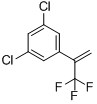 Cl
Cl
F
F
F